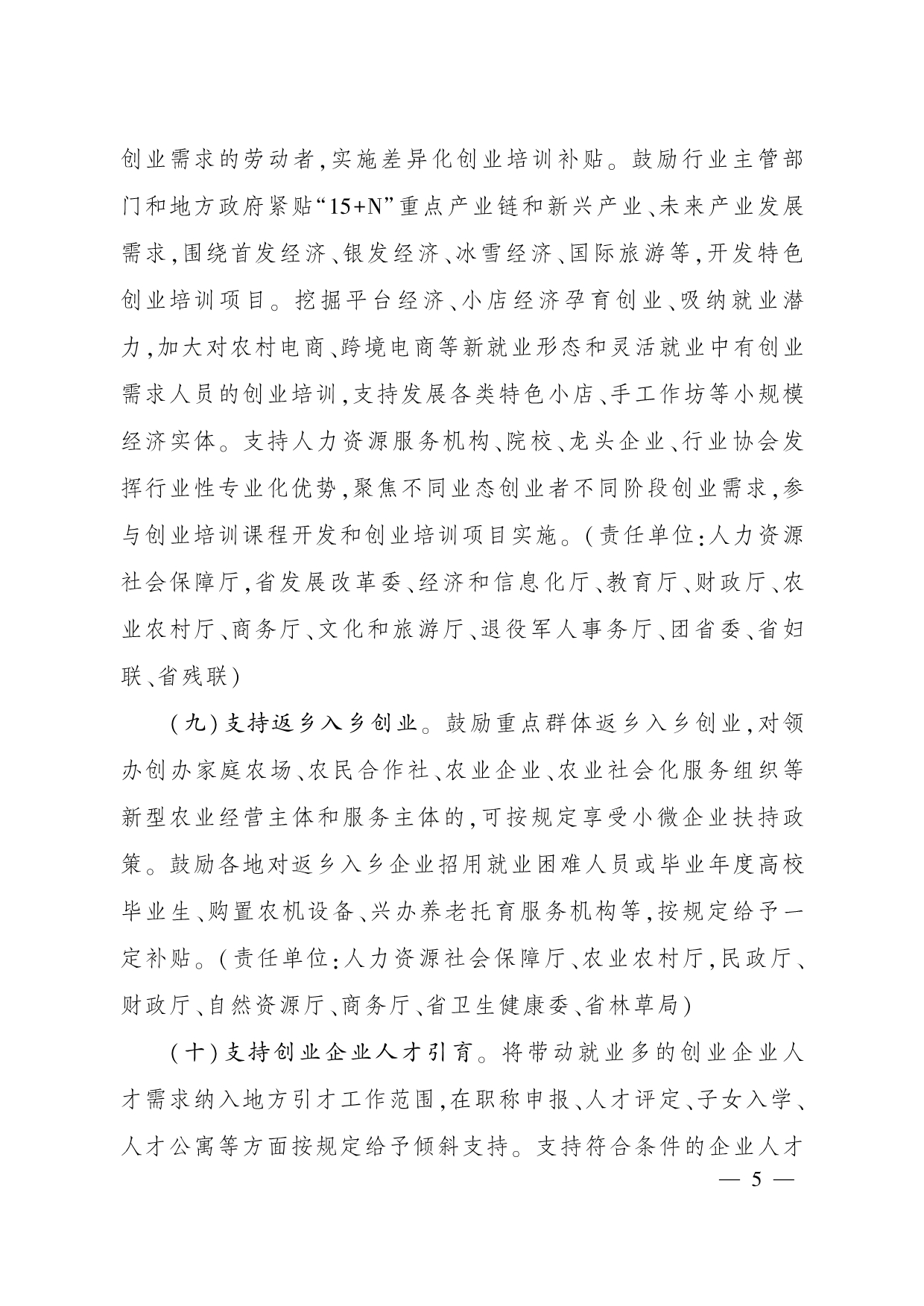 创业需求的劳动者,实施差异化创业培训补贴。鼓励行业主管部门和地方政府紧贴“15+N”重点产业链和新兴产业、未来产业发展需求,围绕首发经济、银发经济、冰雪经济、国际旅游等,开发特色创业培训项目。挖掘平台经济、小店经济孕育创业、吸纳就业潜力,加大对农村电商、跨境电商等新就业形态和灵活就业中有创业需求人员的创业培训,支持发展各类特色小店、手工作坊等小规模经济实体。支持人力资源服务机构、院校、龙头企业、行业协会发挥行业性专业化优势,聚焦不同业态创业者不同阶段创业需求,参与创业培训课程开发和创业培训项目实施。(责任单位:人力资源社会保障厅,省发展改革委、经济和信息化厅、教育厅、财政厅、农业农村厅、商务厅、文化和旅游厅、退役军人事务厅、团省委、省妇联、省残联)

(九)支持返乡入乡创业。鼓励重点群体返乡入乡创业,对领办创办家庭农场、农民合作社、农业企业、农业社会化服务组织等新型农业经营主体和服务主体的,可按规定享受小微企业扶持政策。鼓励各地对返乡入乡企业招用就业困难人员或毕业年度高校毕业生、购置农机设备、兴办养老托育服务机构等,按规定给予一定补贴。(责任单位:人力资源社会保障厅、农业农村厅,民政厅、财政厅、自然资源厅、商务厅、省卫生健康委、省林草局)

(十)支持创业企业人才引育。将带动就业多的创业企业人才需求纳入地方引才工作范围,在职称申报、人才评定、子女入学、人才公寓等方面按规定给予倾斜支持。支持符合条件的企业人才

— 5 —